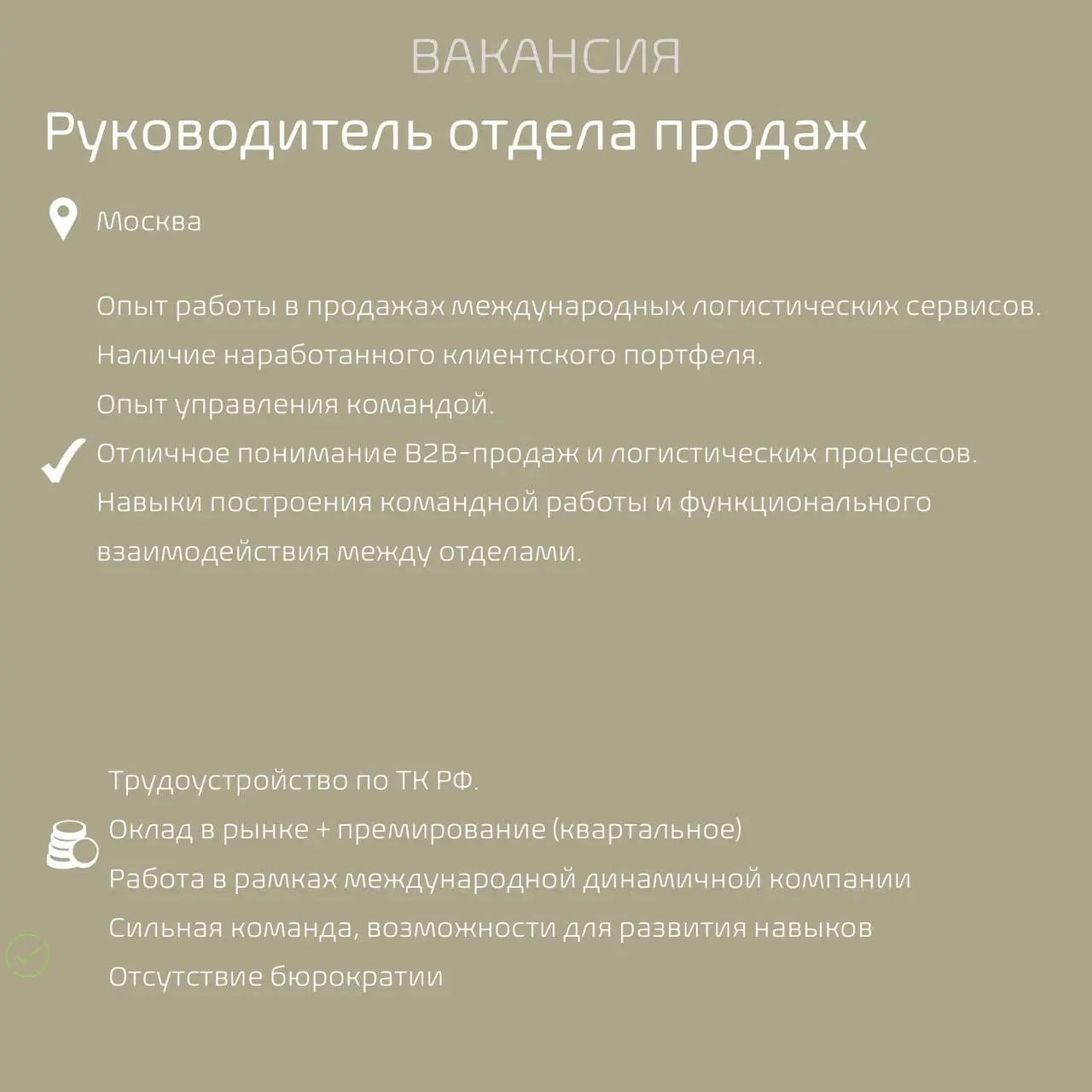 ВАКАНСИЯ

Руководитель отдела продаж

Москва

Опыт работы в продажах международных логистических сервисов.
Наличие наработанного клиентского портфеля.
Опыт управления командой.
Отличное понимание B2B-продаж и логистических процессов.
Навыки построения командной работы и функционального взаимодействия между отделами.

Трудоустройство по ТК РФ.
Оклад в рынке + премирование (квартальное)
Работа в рамках международной динамичной компании
Сильная команда, возможности для развития навыков
Отсутствие бюрократии